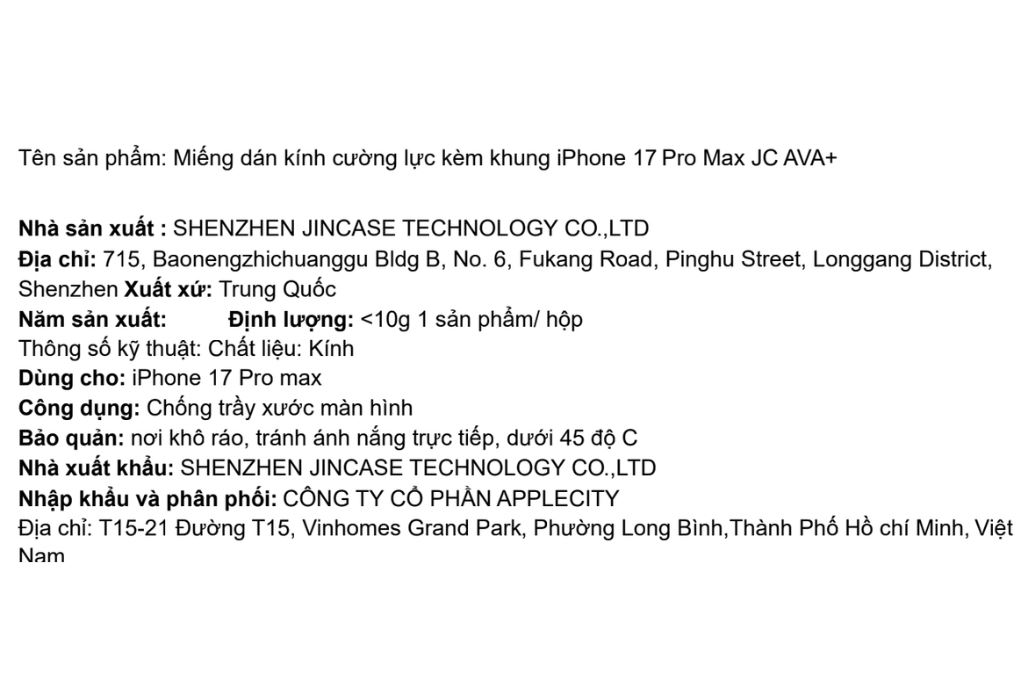 Tên sản phẩm: Miếng dán kính cường lực kèm khung iPhone 17 Pro Max JC AVA+

Nhà sản xuất : SHENZHEN JINCASE TECHNOLOGY CO.,LTD
Địa chỉ: 715, Baonengzhichuanggu Bldg B, No. 6, Fukang Road, Pinghu Street, Longgang District, Shenzhen Xuất xứ: Trung Quốc
Năm sản xuất: Định lượng: <10g 1 sản phẩm/ hộp
Thông số kỹ thuật: Chất liệu: Kính
Dùng cho: iPhone 17 Pro max
Công dụng: Chống trầy xước màn hình
Bảo quản: nơi khô ráo, tránh ánh nắng trực tiếp, dưới 45 độ C
Nhà xuất khẩu: SHENZHEN JINCASE TECHNOLOGY CO.,LTD
Nhập khẩu và phân phối: CÔNG TY CỔ PHẦN APPLECITY
Địa chỉ: T15-21 Đường T15, Vinhomes Grand Park, Phường Long Bình,Thành Phố Hồ chí Minh, Việt Nam